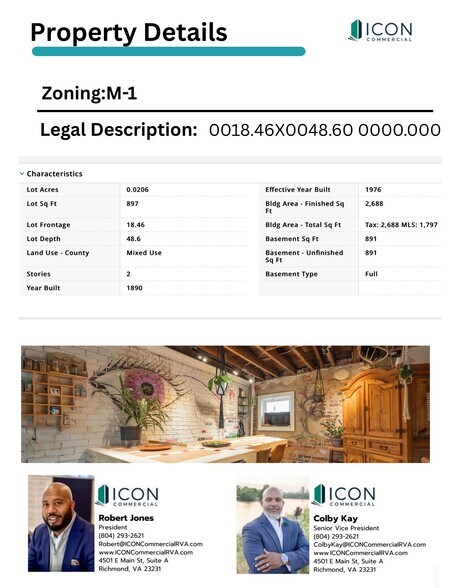 Property Details

ICON COMMERCIAL

Zoning:M-1

Legal Description: 0018.46X0048.60 0000.000

Characteristics

| Lot Acres | 0.0206 | Effective Year Built | 1976 |
|---|---|---|---|
| Lot Sq Ft | 897 | Bldg Area - Finished Sq Ft | 2,688 |
| Lot Frontage | 18.46 | Bldg Area - Total Sq Ft | Tax: 2,688 MLS: 1,797 |
| Lot Depth | 48.6 | Basement Sq Ft | 891 |
| Land Use - County | Mixed Use | Basement - Unfinished Sq Ft | 891 |
| Stories | 2 | Basement Type | Full |
| Year Built | 1890 | | |

ICON COMMERCIAL
Robert Jones
President
(804) 293-2621
Robert@ICONCommercialRVA.com
www.ICONCommercialRVA.com
4501 E Main St, Suite A
Richmond, VA 23231

ICON COMMERCIAL
Colby Kay
Senior Vice President
(804) 293-2621
ColbyKay@ICONCommercialRVA.com
www.ICONCommercialRVA.com
4501 E Main St, Suite A
Richmond, VA 23231